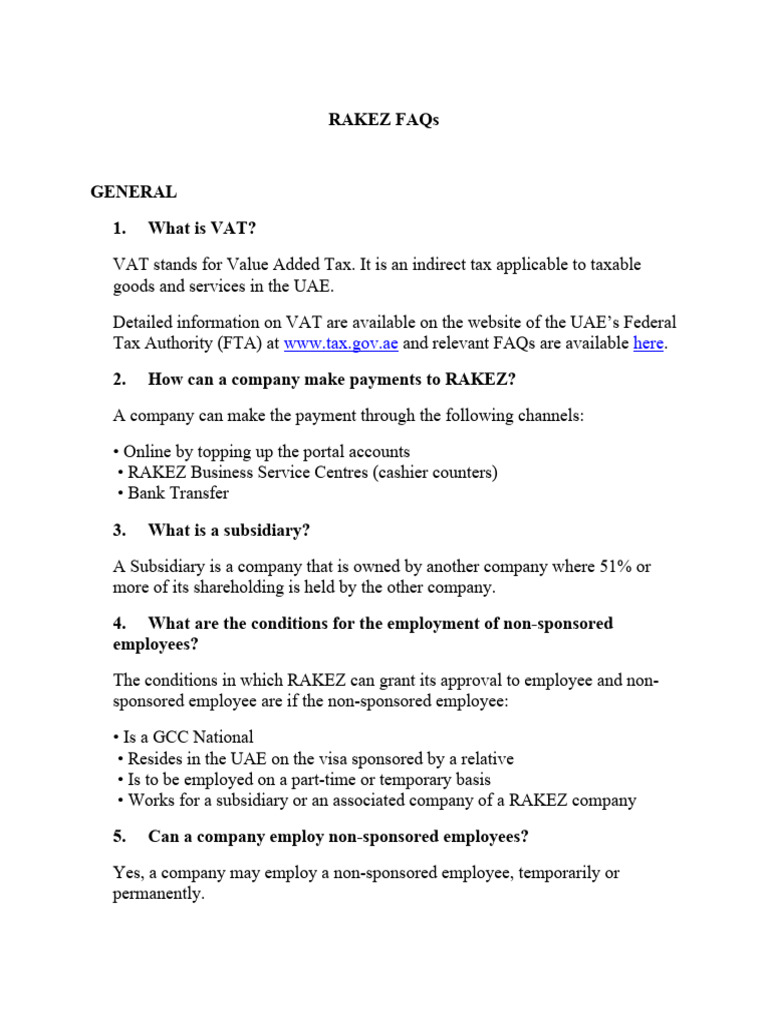 RAKEZ FAQs

GENERAL

1. What is VAT?

VAT stands for Value Added Tax. It is an indirect tax applicable to taxable goods and services in the UAE.

Detailed information on VAT are available on the website of the UAE's Federal Tax Authority (FTA) at www.tax.gov.ae and relevant FAQs are available here.

2. How can a company make payments to RAKEZ?

A company can make the payment through the following channels:

• Online by topping up the portal accounts
• RAKEZ Business Service Centres (cashier counters)
• Bank Transfer

3. What is a subsidiary?

A Subsidiary is a company that is owned by another company where 51% or more of its shareholding is held by the other company.

4. What are the conditions for the employment of non-sponsored employees?

The conditions in which RAKEZ can grant its approval to employee and non-sponsored employee are if the non-sponsored employee:

• Is a GCC National
• Resides in the UAE on the visa sponsored by a relative
• Is to be employed on a part-time or temporary basis
• Works for a subsidiary or an associated company of a RAKEZ company

5. Can a company employ non-sponsored employees?

Yes, a company may employ a non-sponsored employee, temporarily or permanently.